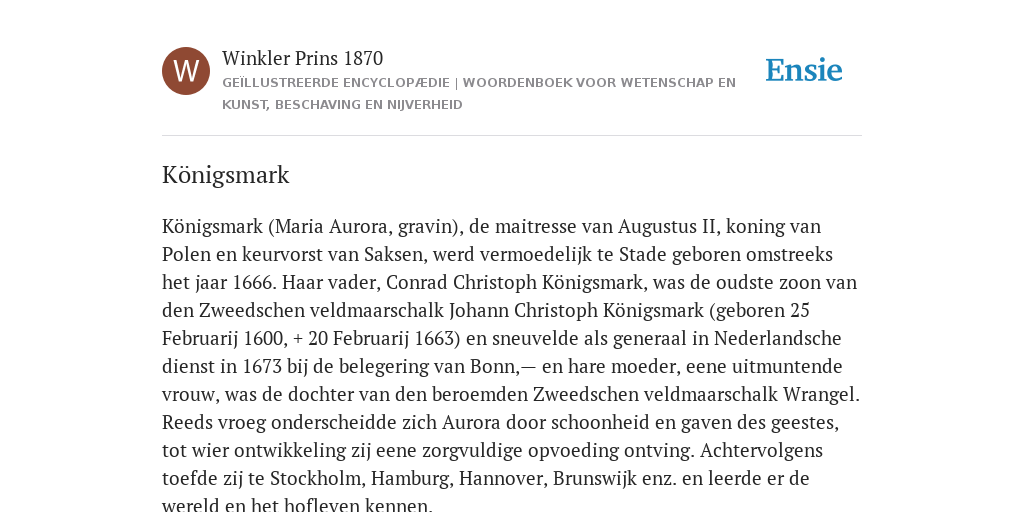 W

Winkler Prins 1870

GEÏLLUSTREERDE ENCYCLOPÆDIE | WOORDENBOEK VOOR WETENSCHAP EN KUNST, BESCHAVING EN NIJVERHEID

Ensie

Königsmark

Königsmark (Maria Aurora, gravin), de maitresse van Augustus II, koning van Polen en keurvorst van Saksen, werd vermoedelijk te Stade geboren omstreeks het jaar 1666. Haar vader, Conrad Christoph Königsmark, was de oudste zoon van den Zweedschen veldmaarschalk Johann Christoph Königsmark (geboren 25 Februarij 1600, + 20 Februarij 1663) en sneuvelde als generaal in Nederlandsche dienst in 1673 bij de belegering van Bonn,— en hare moeder, eene uitmuntende vrouw, was de dochter van den beroemden Zweedschen veldmaarschalk Wrangel. Reeds vroeg onderscheidde zich Aurora door schoonheid en gaven des geestes, tot wier ontwikkeling zij eene zorgvuldige opvoeding ontving. Achtervolgens toefde zij te Stockholm, Hamburg, Hannover, Brunswijk enz. en leerde er de wereld en het hofleven kennen.